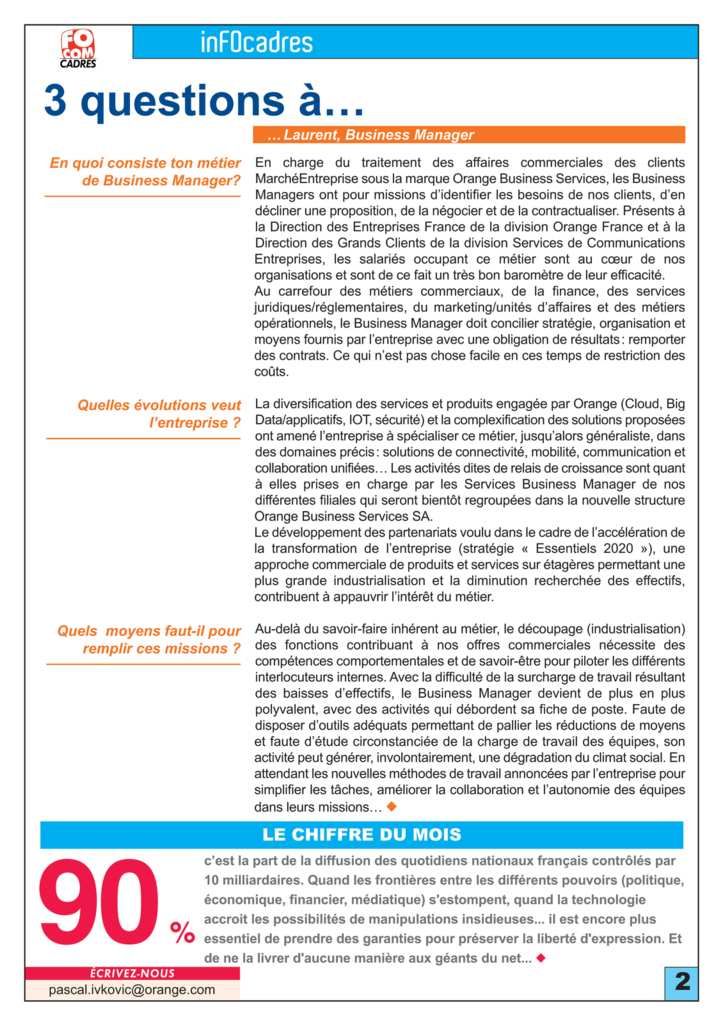 FO COM CADRES

inFOcadres

3 questions à…

… Laurent, Business Manager

En quoi consiste ton métier de Business Manager?

En charge du traitement des affaires commerciales des clients MarchéEntreprise sous la marque Orange Business Services, les Business Managers ont pour missions d'identifier les besoins de nos clients, d'en décliner une proposition, de la négocier et de la contractualiser. Présents à la Direction des Entreprises France de la division Orange France et à la Direction des Grands Clients de la division Services de Communications Entreprises, les salariés occupant ce métier sont au cœur de nos organisations et sont de ce fait un très bon baromètre de leur efficacité.
Au carrefour des métiers commerciaux, de la finance, des services juridiques/réglementaires, du marketing/unités d'affaires et des métiers opérationnels, le Business Manager doit concilier stratégie, organisation et moyens fournis par l'entreprise avec une obligation de résultats : remporter des contrats. Ce qui n'est pas chose facile en ces temps de restriction des coûts.

Quelles évolutions veut l'entreprise ?

La diversification des services et produits engagée par Orange (Cloud, Big Data/applicatifs, IOT, sécurité) et la complexification des solutions proposées ont amené l'entreprise à spécialiser ce métier, jusqu'alors généraliste, dans des domaines précis : solutions de connectivité, mobilité, communication et collaboration unifiées… Les activités dites de relais de croissance sont quant à elles prises en charge par les Services Business Manager de nos différentes filiales qui seront bientôt regroupées dans la nouvelle structure Orange Business Services SA.
Le développement des partenariats voulu dans le cadre de l'accélération de la transformation de l'entreprise (stratégie « Essentiels 2020 »), une approche commerciale de produits et services sur étagères permettant une plus grande industrialisation et la diminution recherchée des effectifs, contribuent à appauvrir l'intérêt du métier.

Quels moyens faut-il pour remplir ces missions ?

Au-delà du savoir-faire inhérent au métier, le découpage (industrialisation) des fonctions contribuant à nos offres commerciales nécessite des compétences comportementales et de savoir-être pour piloter les différents interlocuteurs internes. Avec la difficulté de la surcharge de travail résultant des baisses d'effectifs, le Business Manager devient de plus en plus polyvalent, avec des activités qui débordent sa fiche de poste. Faute de disposer d'outils adéquats permettant de pallier les réductions de moyens et faute d'étude circonstanciée de la charge de travail des équipes, son activité peut générer, involontairement, une dégradation du climat social. En attendant les nouvelles méthodes de travail annoncées par l'entreprise pour simplifier les tâches, améliorer la collaboration et l'autonomie des équipes dans leurs missions… ◆

LE CHIFFRE DU MOIS

90 %

c'est la part de la diffusion des quotidiens nationaux français contrôlés par 10 milliardaires. Quand les frontières entre les différents pouvoirs (politique, économique, financier, médiatique) s'estompent, quand la technologie accroit les possibilités de manipulations insidieuses... il est encore plus essentiel de prendre des garanties pour préserver la liberté d'expression. Et de ne la livrer d'aucune manière aux géants du net... ◆

ÉCRIVEZ-NOUS
pascal.ivkovic@orange.com

2